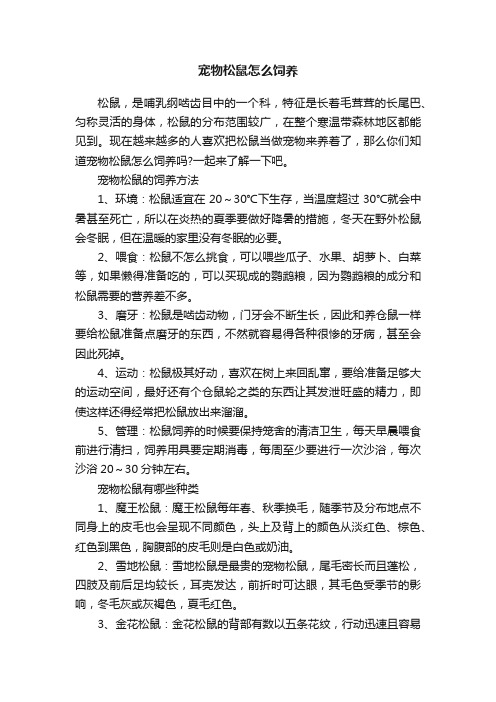 宠物松鼠怎么饲养

松鼠，是哺乳纲啮齿目中的一个科，特征是长着毛茸茸的长尾巴、匀称灵活的身体，松鼠的分布范围较广，在整个寒温带森林地区都能见到。现在越来越多的人喜欢把松鼠当做宠物来养着了，那么你们知道宠物松鼠怎么饲养吗?一起来了解一下吧。

宠物松鼠的饲养方法

1、环境：松鼠适宜在 20～30℃下生存，当温度超过 30℃就会中暑甚至死亡，所以在炎热的夏季要做好降暑的措施，冬天在野外松鼠会冬眠，但在温暖的家里没有冬眠的必要。

2、喂食：松鼠不怎么挑食，可以喂些瓜子、水果、胡萝卜、白菜等，如果懒得准备吃的，可以买现成的鹦鹉粮，因为鹦鹉粮的成分和松鼠需要的营养差不多。

3、磨牙：松鼠是啮齿动物，门牙会不断生长，因此和养仓鼠一样要给松鼠准备点磨牙的东西，不然就容易得各种很惨的牙病，甚至会因此死掉。

4、运动：松鼠极其好动，喜欢在树上来回乱窜，要给准备足够大的运动空间，最好还有个仓鼠轮之类的东西让其发泄旺盛的精力，即使这样还得经常把松鼠放出来溜溜。

5、管理：松鼠饲养的时候要保持笼舍的清洁卫生，每天早晨喂食前进行清扫，饲养用具要定期消毒，每周至少要进行一次沙浴，每次沙浴 20～30 分钟左右。

宠物松鼠有哪些种类

1、魔王松鼠：魔王松鼠每年春、秋季换毛，随季节及分布地点不同身上的皮毛也会呈现不同颜色，头上及背上的颜色从淡红色、棕色、红色到黑色，胸腹部的皮毛则是白色或奶油。

2、雪地松鼠：雪地松鼠是最贵的宠物松鼠，尾毛密长而且蓬松，四肢及前后足均较长，耳壳发达，前折时可达眼，其毛色受季节的影响，冬毛灰或灰褐色，夏毛红色。

3、金花松鼠：金花松鼠的背部有数以五条花纹，行动迅速且容易